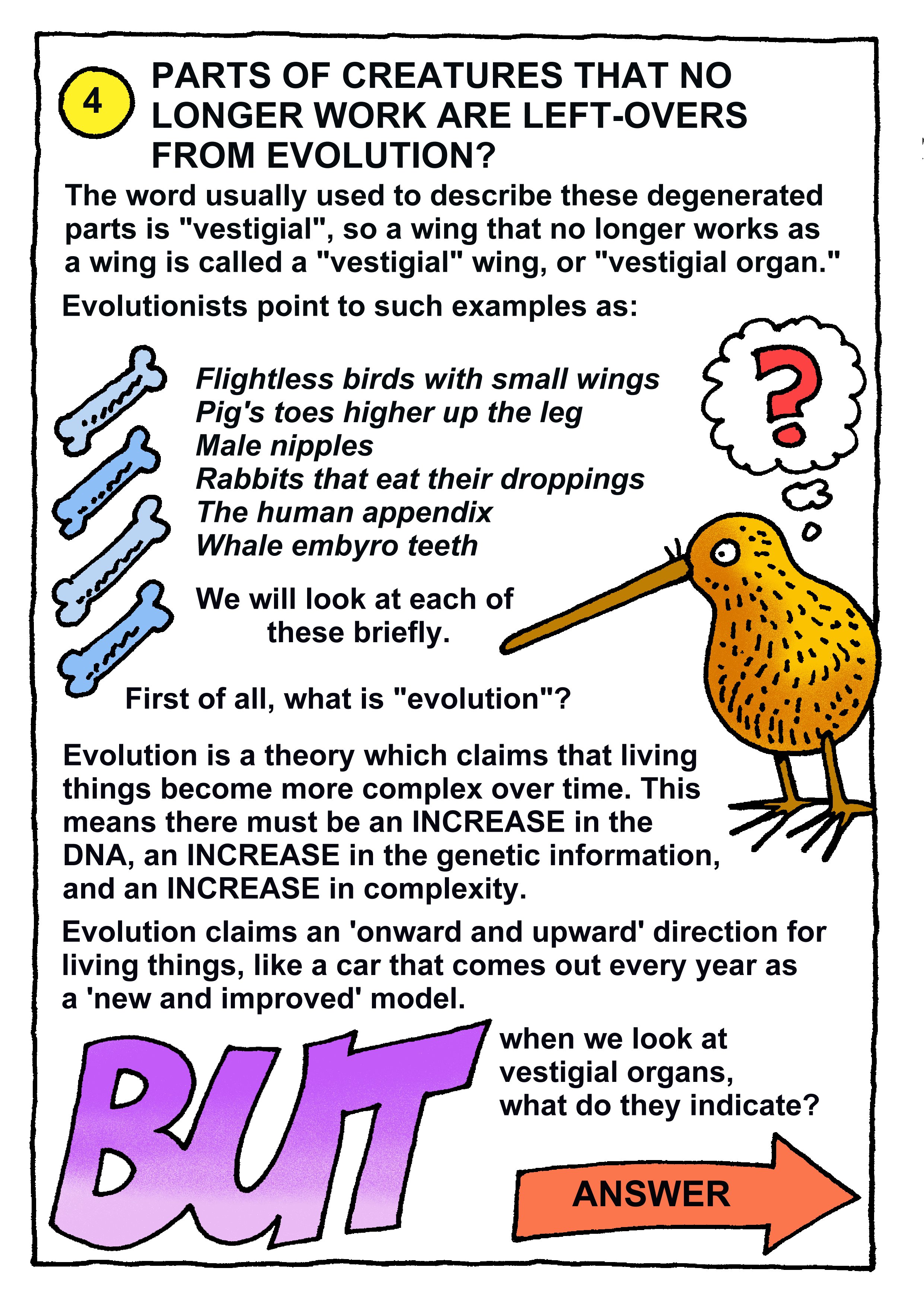 4

PARTS OF CREATURES THAT NO LONGER WORK ARE LEFT-OVERS FROM EVOLUTION?

The word usually used to describe these degenerated parts is "vestigial", so a wing that no longer works as a wing is called a "vestigial" wing, or "vestigial organ."

Evolutionists point to such examples as:

Flightless birds with small wings
Pig's toes higher up the leg
Male nipples
Rabbits that eat their droppings
The human appendix
Whale embyro teeth

?

We will look at each of these briefly.

First of all, what is "evolution"?

Evolution is a theory which claims that living things become more complex over time. This means there must be an INCREASE in the DNA, an INCREASE in the genetic information, and an INCREASE in complexity.

Evolution claims an 'onward and upward' direction for living things, like a car that comes out every year as a 'new and improved' model.

BUT

when we look at vestigial organs, what do they indicate?

ANSWER